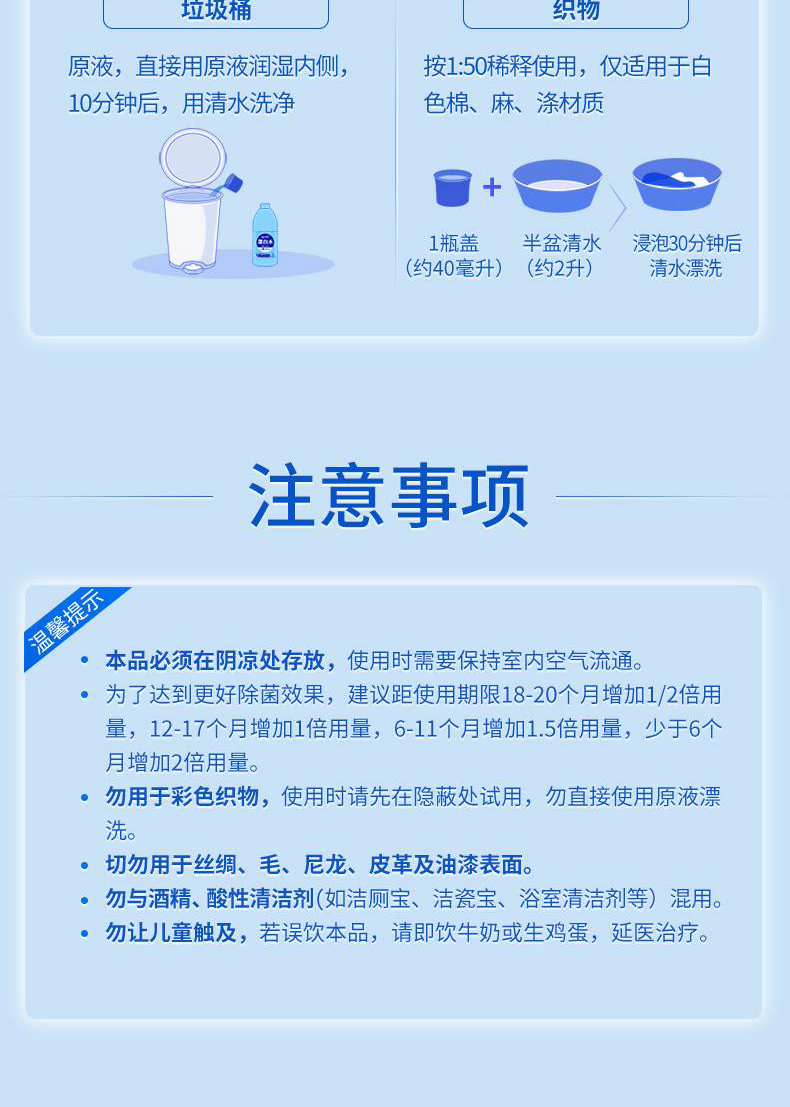 垃圾桶

原液，直接用原液润湿内侧，10分钟后，用清水洗净

织物

按1:50稀释使用，仅适用于白色棉、麻、涤材质

1瓶盖（约40毫升）

半盆清水（约2升）

浸泡30分钟后清水漂洗

注意事项

温馨提示

• 本品必须在阴凉处存放，使用时需要保持室内空气流通。
• 为了达到更好除菌效果，建议距使用期限18-20个月增加1/2倍用量，12-17个月增加1倍用量，6-11个月增加1.5倍用量，少于6个月增加2倍用量。
• 勿用于彩色织物，使用时请先在隐蔽处试用，勿直接使用原液漂洗。
• 切勿用于丝绸、毛、尼龙、皮革及油漆表面。
• 勿与酒精、酸性清洁剂(如洁厕宝、洁瓷宝、浴室清洁剂等）混用。
• 勿让儿童触及，若误饮本品，请即饮牛奶或生鸡蛋，延医治疗。